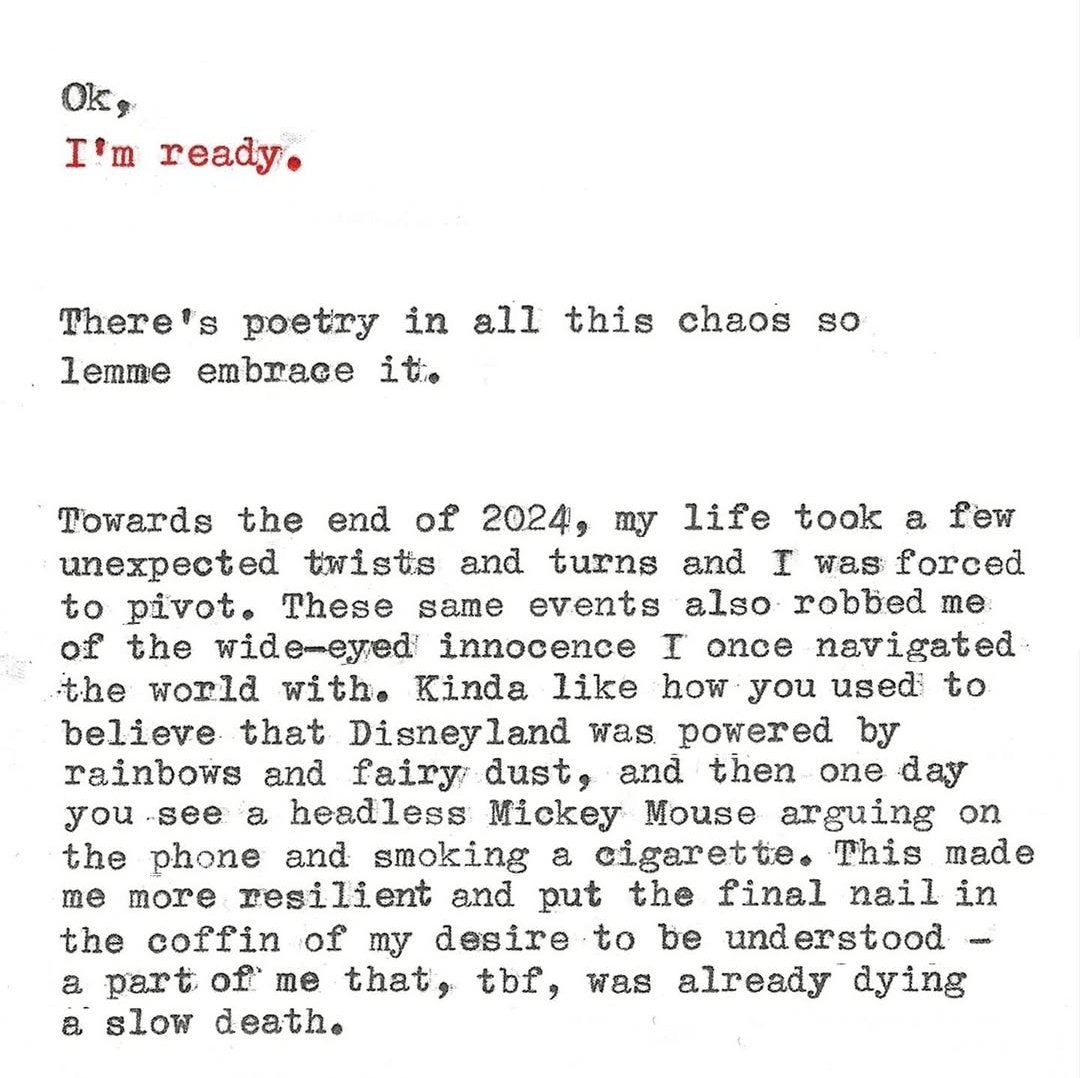 Ok,
I'm ready.

There's poetry in all this chaos so lemme embrace it.

Towards the end of 2024, my life took a few unexpected twists and turns and I was forced to pivot. These same events also robbed me of the wide-eyed innocence I once navigated the world with. Kinda like how you used to believe that Disneyland was powered by rainbows and fairy dust, and then one day you see a headless Mickey Mouse arguing on the phone and smoking a cigarette. This made me more resilient and put the final nail in the coffin of my desire to be understood - a part of me that, tbf, was already dying a slow death.